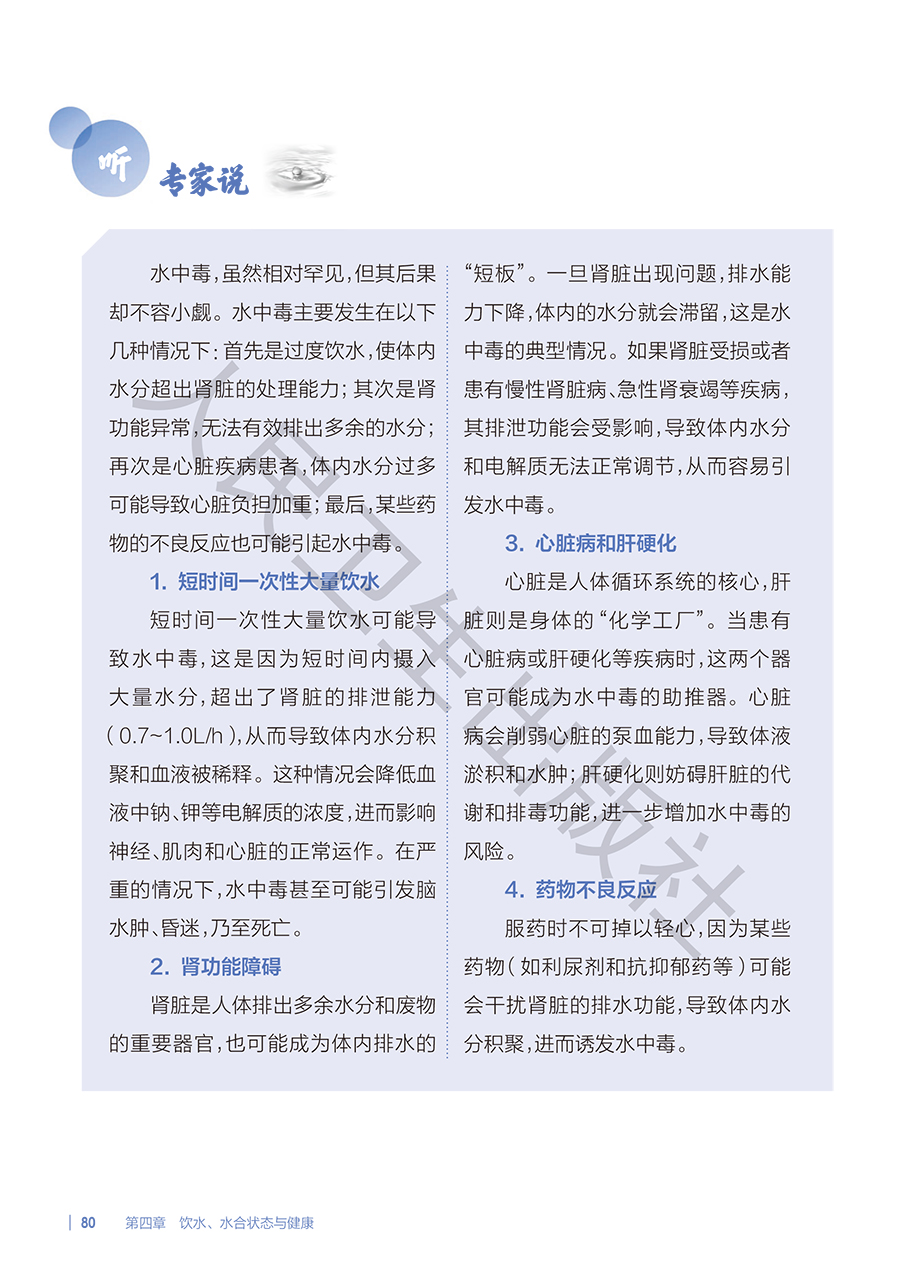 听 专家说

水中毒，虽然相对罕见，但其后果却不容小觑。水中毒主要发生在以下几种情况下：首先是过度饮水，使体内水分超出肾脏的处理能力；其次是肾功能异常，无法有效排出多余的水分；再次是心脏疾病患者，体内水分过多可能导致心脏负担加重；最后，某些药物的不良反应也可能引起水中毒。

1. 短时间一次性大量饮水

短时间一次性大量饮水可能导致水中毒，这是因为短时间内摄入大量水分，超出了肾脏的排泄能力（0.7~1.0L/h），从而导致体内水分积聚和血液被稀释。这种情况会降低血液中钠、钾等电解质的浓度，进而影响神经、肌肉和心脏的正常运作。在严重的情况下，水中毒甚至可能引发脑水肿、昏迷，乃至死亡。

2. 肾功能障碍

肾脏是人体排出多余水分和废物的重要器官，也可能成为体内排水的“短板”。一旦肾脏出现问题，排水能力下降，体内的水分就会滞留，这是水中毒的典型情况。如果肾脏受损或者患有慢性肾脏病、急性肾衰竭等疾病，其排泄功能会受影响，导致体内水分和电解质无法正常调节，从而容易引发水中毒。

3. 心脏病和肝硬化

心脏是人体循环系统的核心，肝脏则是身体的“化学工厂”。当患有心脏病或肝硬化等疾病时，这两个器官可能成为水中毒的助推器。心脏病会削弱心脏的泵血能力，导致体液淤积和水肿；肝硬化则妨碍肝脏的代谢和排毒功能，进一步增加水中毒的风险。

4. 药物不良反应

服药时不可掉以轻心，因为某些药物（如利尿剂和抗抑郁药等）可能会干扰肾脏的排水功能，导致体内水分积聚，进而诱发水中毒。

80 第四章 饮水、水合状态与健康

人民卫生出版社